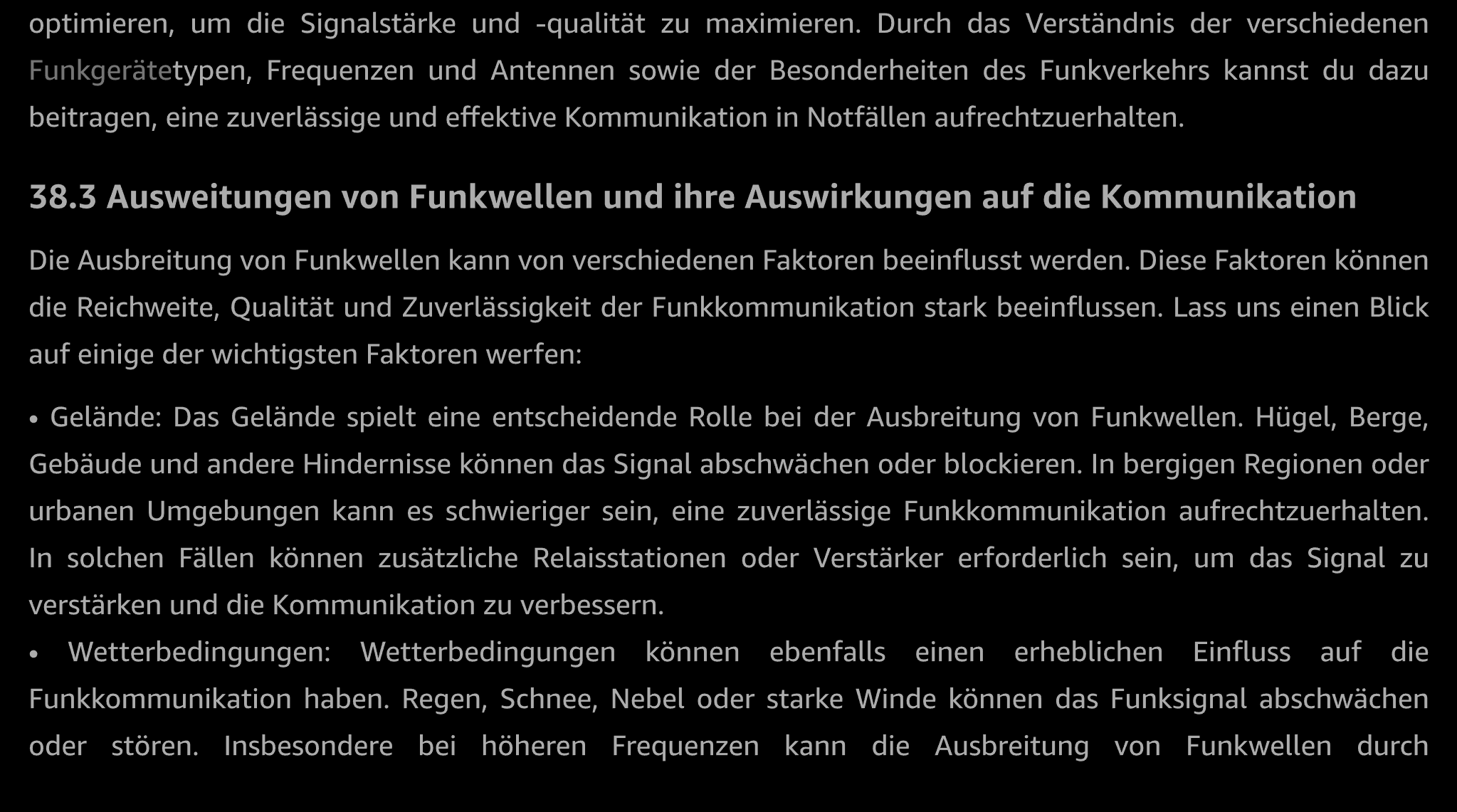 optimieren, um die Signalstärke und -qualität zu maximieren. Durch das Verständnis der verschiedenen Funkgerätetypen, Frequenzen und Antennen sowie der Besonderheiten des Funkverkehrs kannst du dazu beitragen, eine zuverlässige und effektive Kommunikation in Notfällen aufrechtzuerhalten.

38.3 Ausweitungen von Funkwellen und ihre Auswirkungen auf die Kommunikation

Die Ausbreitung von Funkwellen kann von verschiedenen Faktoren beeinflusst werden. Diese Faktoren können die Reichweite, Qualität und Zuverlässigkeit der Funkkommunikation stark beeinflussen. Lass uns einen Blick auf einige der wichtigsten Faktoren werfen:

• Gelände: Das Gelände spielt eine entscheidende Rolle bei der Ausbreitung von Funkwellen. Hügel, Berge, Gebäude und andere Hindernisse können das Signal abschwächen oder blockieren. In bergigen Regionen oder urbanen Umgebungen kann es schwieriger sein, eine zuverlässige Funkkommunikation aufrechtzuerhalten. In solchen Fällen können zusätzliche Relaisstationen oder Verstärker erforderlich sein, um das Signal zu verstärken und die Kommunikation zu verbessern.
• Wetterbedingungen: Wetterbedingungen können ebenfalls einen erheblichen Einfluss auf die Funkkommunikation haben. Regen, Schnee, Nebel oder starke Winde können das Funksignal abschwächen oder stören. Insbesondere bei höheren Frequenzen kann die Ausbreitung von Funkwellen durch